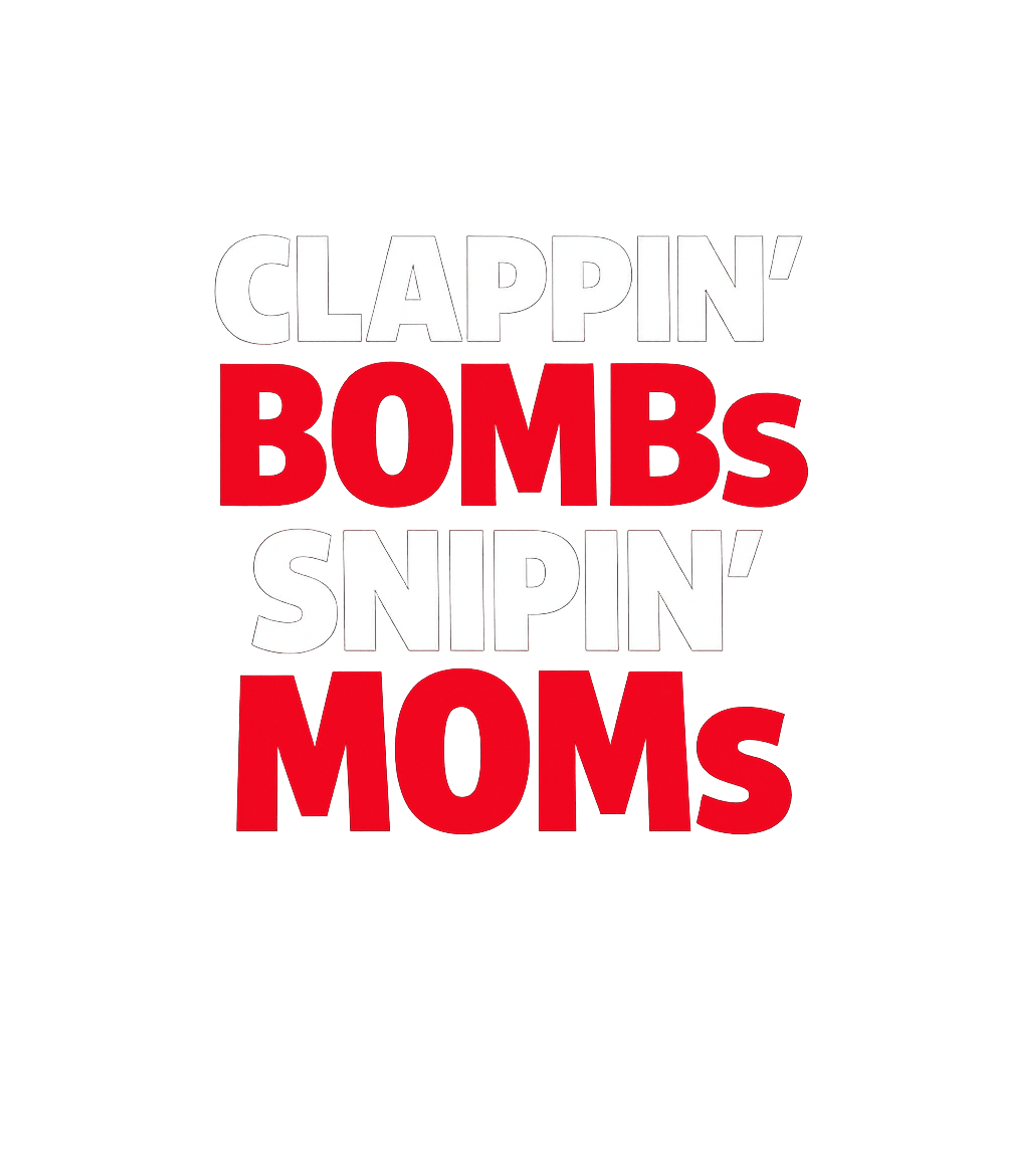 CLAPPIN'
BOMBs
SNIPIN'
MOMs